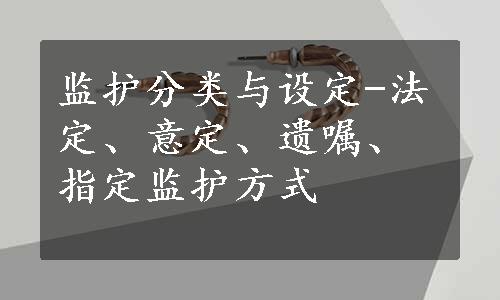 监护分类与设定-法定、意定、遗嘱、指定监护方式